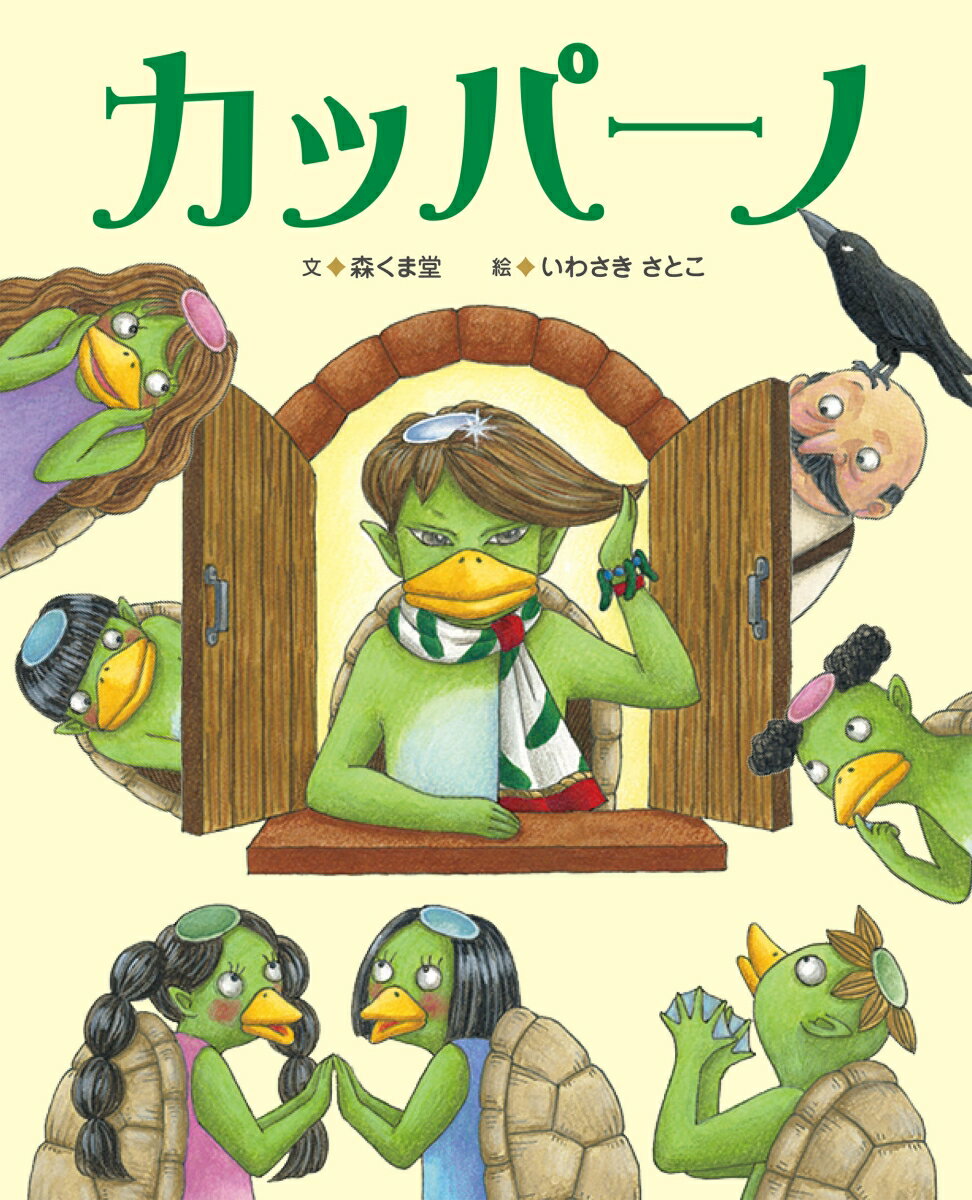 カッパーノ

文◆森くま堂　絵◆いわさき さとこ